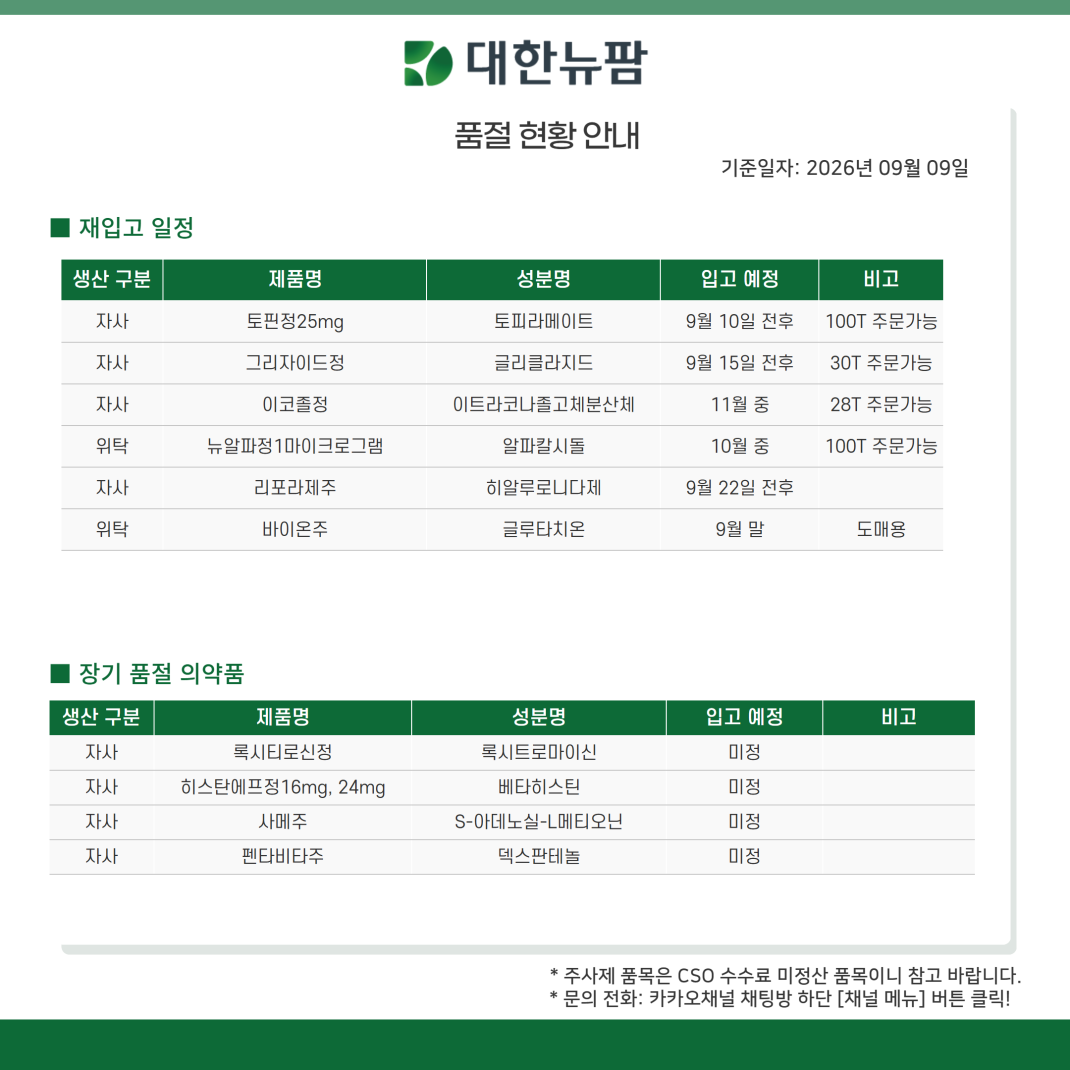 대한뉴팜

품절 현황 안내

기준일자: 2026년 09월 09일

■ 재입고 일정

| 생산 구분 | 제품명 | 성분명 | 입고 예정 | 비고 |
|---|---|---|---|---|
| 자사 | 토핀정25mg | 토피라메이트 | 9월 10일 전후 | 100T 주문가능 |
| 자사 | 그리자이드정 | 글리클라지드 | 9월 15일 전후 | 30T 주문가능 |
| 자사 | 이코졸정 | 이트라코나졸고체분산체 | 11월 중 | 28T 주문가능 |
| 위탁 | 뉴알파정1마이크로그램 | 알파칼시돌 | 10월 중 | 100T 주문가능 |
| 자사 | 리포라제주 | 히알루로니다제 | 9월 22일 전후 | |
| 위탁 | 바이온주 | 글루타치온 | 9월 말 | 도매용 |

■ 장기 품절 의약품

| 생산 구분 | 제품명 | 성분명 | 입고 예정 | 비고 |
|---|---|---|---|---|
| 자사 | 록시티로신정 | 록시트로마이신 | 미정 | |
| 자사 | 히스탄에프정16mg, 24mg | 베타히스틴 | 미정 | |
| 자사 | 사메주 | S-아데노실-L메티오닌 | 미정 | |
| 자사 | 펜타비타주 | 덱스판테놀 | 미정 | |

* 주사제 품목은 CSO 수수료 미정산 품목이니 참고 바랍니다.
* 문의 전화: 카카오채널 채팅방 하단 [채널 메뉴] 버튼 클릭!